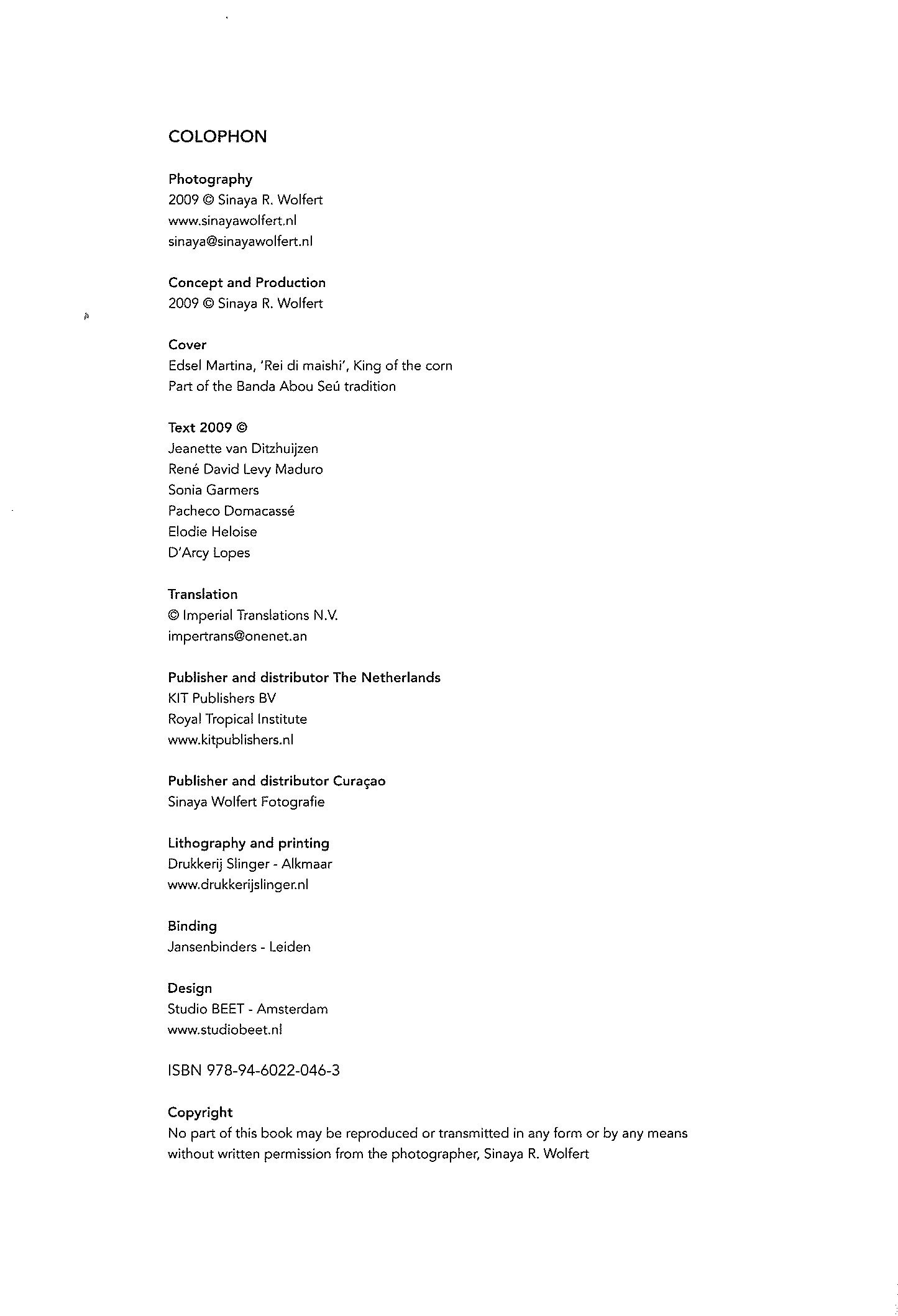 COLOPHON

Photography
2009 © Sinaya R. Wolfert
www.sinayawolfert.nl
sinaya@sinayawolfert.nl

Concept and Production
2009 © Sinaya R. Wolfert

Cover
Edsel Martina, 'Rei di maishi', King of the corn
Part of the Banda Abou Seú tradition

Text 2009 ©
Jeanette van Ditzhuijzen
René David Levy Maduro
Sonia Garmers
Pacheco Domacassé
Elodie Heloise
D'Arcy Lopes

Translation
© Imperial Translations N.V.
impertrans@onenet.an

Publisher and distributor The Netherlands
KIT Publishers BV
Royal Tropical Institute
www.kitpublishers.nl

Publisher and distributor Curaçao
Sinaya Wolfert Fotografie

Lithography and printing
Drukkerij Slinger - Alkmaar
www.drukkerijslinger.nl

Binding
Jansenbinders - Leiden

Design
Studio BEET - Amsterdam
www.studiobeet.nl

ISBN 978-94-6022-046-3

Copyright
No part of this book may be reproduced or transmitted in any form or by any means without written permission from the photographer, Sinaya R. Wolfert